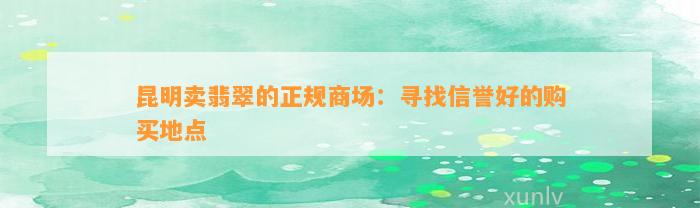 昆明卖翡翠的正规商场：寻找信誉好的购买地点

xunlv